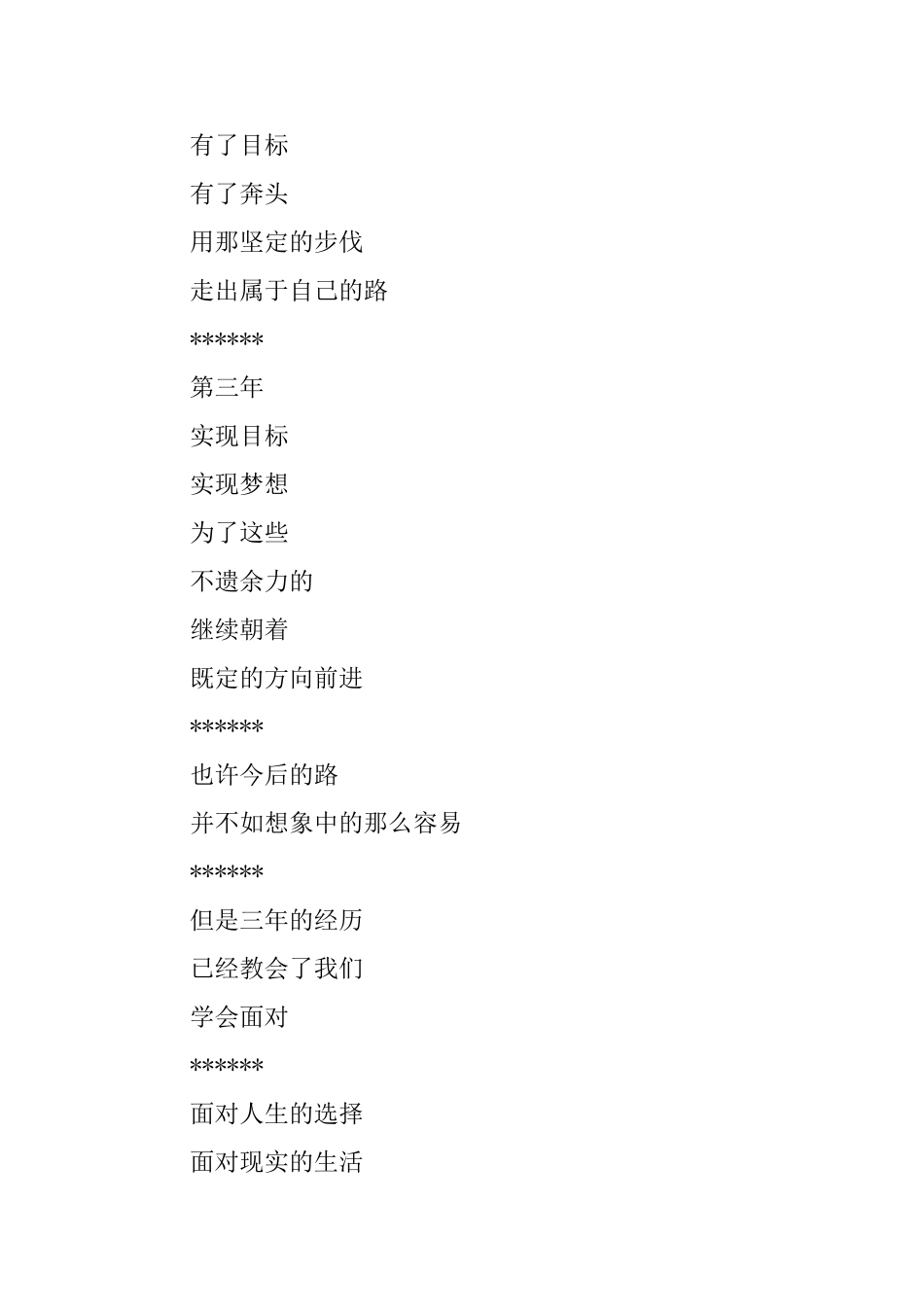 有了目标

有了奔头

用那坚定的步伐

走出属于自己的路

\*\*\*\*\*\*

第三年

实现目标

实现梦想

为了这些

不遗余力的

继续朝着

既定的方向前进

\*\*\*\*\*\*

也许今后的路

并不如想象中的那么容易

\*\*\*\*\*\*

但是三年的经历

已经教会了我们

学会面对

\*\*\*\*\*\*

面对人生的选择

面对现实的生活